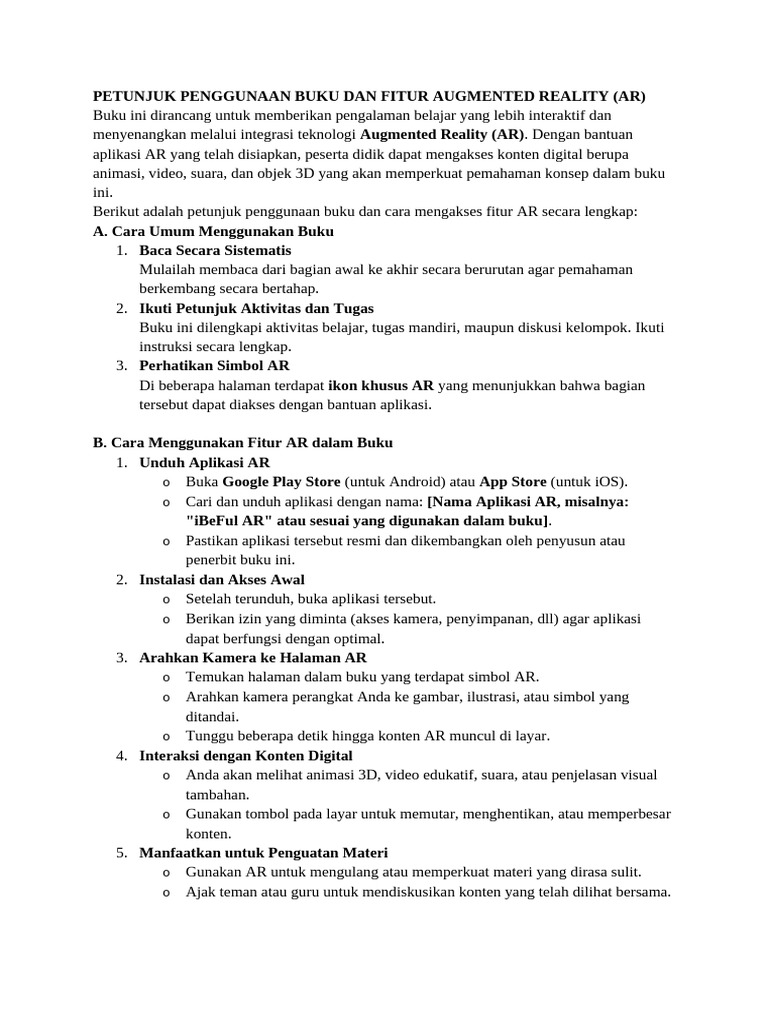 PETUNJUK PENGGUNAAN BUKU DAN FITUR AUGMENTED REALITY (AR)
Buku ini dirancang untuk memberikan pengalaman belajar yang lebih interaktif dan menyenangkan melalui integrasi teknologi Augmented Reality (AR). Dengan bantuan aplikasi AR yang telah disiapkan, peserta didik dapat mengakses konten digital berupa animasi, video, suara, dan objek 3D yang akan memperkuat pemahaman konsep dalam buku ini.
Berikut adalah petunjuk penggunaan buku dan cara mengakses fitur AR secara lengkap:
A. Cara Umum Menggunakan Buku
1. Baca Secara Sistematis
Mulailah membaca dari bagian awal ke akhir secara berurutan agar pemahaman berkembang secara bertahap.
2. Ikuti Petunjuk Aktivitas dan Tugas
Buku ini dilengkapi aktivitas belajar, tugas mandiri, maupun diskusi kelompok. Ikuti instruksi secara lengkap.
3. Perhatikan Simbol AR
Di beberapa halaman terdapat ikon khusus AR yang menunjukkan bahwa bagian tersebut dapat diakses dengan bantuan aplikasi.

B. Cara Menggunakan Fitur AR dalam Buku
1. Unduh Aplikasi AR
o Buka Google Play Store (untuk Android) atau App Store (untuk iOS).
o Cari dan unduh aplikasi dengan nama: [Nama Aplikasi AR, misalnya: "iBeFul AR" atau sesuai yang digunakan dalam buku].
o Pastikan aplikasi tersebut resmi dan dikembangkan oleh penyusun atau penerbit buku ini.
2. Instalasi dan Akses Awal
o Setelah terunduh, buka aplikasi tersebut.
o Berikan izin yang diminta (akses kamera, penyimpanan, dll) agar aplikasi dapat berfungsi dengan optimal.
3. Arahkan Kamera ke Halaman AR
o Temukan halaman dalam buku yang terdapat simbol AR.
o Arahkan kamera perangkat Anda ke gambar, ilustrasi, atau simbol yang ditandai.
o Tunggu beberapa detik hingga konten AR muncul di layar.
4. Interaksi dengan Konten Digital
o Anda akan melihat animasi 3D, video edukatif, suara, atau penjelasan visual tambahan.
o Gunakan tombol pada layar untuk memutar, menghentikan, atau memperbesar konten.
5. Manfaatkan untuk Penguatan Materi
o Gunakan AR untuk mengulang atau memperkuat materi yang dirasa sulit.
o Ajak teman atau guru untuk mendiskusikan konten yang telah dilihat bersama.